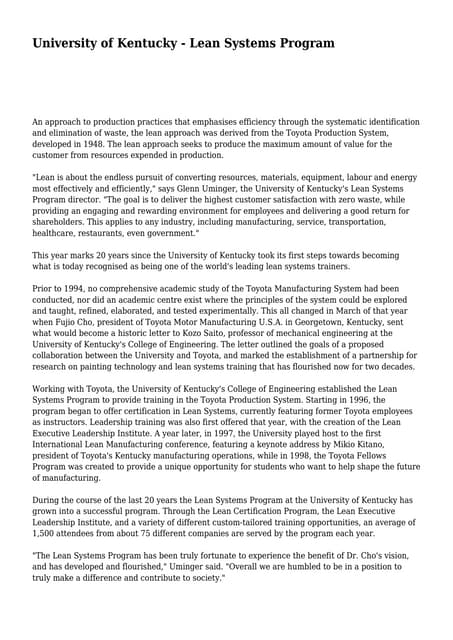 University of Kentucky - Lean Systems Program

An approach to production practices that emphasises efficiency through the systematic identification and elimination of waste, the lean approach was derived from the Toyota Production System, developed in 1948. The lean approach seeks to produce the maximum amount of value for the customer from resources expended in production.

"Lean is about the endless pursuit of converting resources, materials, equipment, labour and energy most effectively and efficiently," says Glenn Uminger, the University of Kentucky's Lean Systems Program director. "The goal is to deliver the highest customer satisfaction with zero waste, while providing an engaging and rewarding environment for employees and delivering a good return for shareholders. This applies to any industry, including manufacturing, service, transportation, healthcare, restaurants, even government."

This year marks 20 years since the University of Kentucky took its first steps towards becoming what is today recognised as being one of the world's leading lean systems trainers.

Prior to 1994, no comprehensive academic study of the Toyota Manufacturing System had been conducted, nor did an academic centre exist where the principles of the system could be explored and taught, refined, elaborated, and tested experimentally. This all changed in March of that year when Fujio Cho, president of Toyota Motor Manufacturing U.S.A. in Georgetown, Kentucky, sent what would become a historic letter to Kozo Saito, professor of mechanical engineering at the University of Kentucky's College of Engineering. The letter outlined the goals of a proposed collaboration between the University and Toyota, and marked the establishment of a partnership for research on painting technology and lean systems training that has flourished now for two decades.

Working with Toyota, the University of Kentucky's College of Engineering established the Lean Systems Program to provide training in the Toyota Production System. Starting in 1996, the program began to offer certification in Lean Systems, currently featuring former Toyota employees as instructors. Leadership training was also first offered that year, with the creation of the Lean Executive Leadership Institute. A year later, in 1997, the University played host to the first International Lean Manufacturing conference, featuring a keynote address by Mikio Kitano, president of Toyota's Kentucky manufacturing operations, while in 1998, the Toyota Fellows Program was created to provide a unique opportunity for students who want to help shape the future of manufacturing.

During the course of the last 20 years the Lean Systems Program at the University of Kentucky has grown into a successful program. Through the Lean Certification Program, the Lean Executive Leadership Institute, and a variety of different custom-tailored training opportunities, an average of 1,500 attendees from about 75 different companies are served by the program each year.

"The Lean Systems Program has been truly fortunate to experience the benefit of Dr. Cho's vision, and has developed and flourished," Uminger said. "Overall we are humbled to be in a position to truly make a difference and contribute to society."